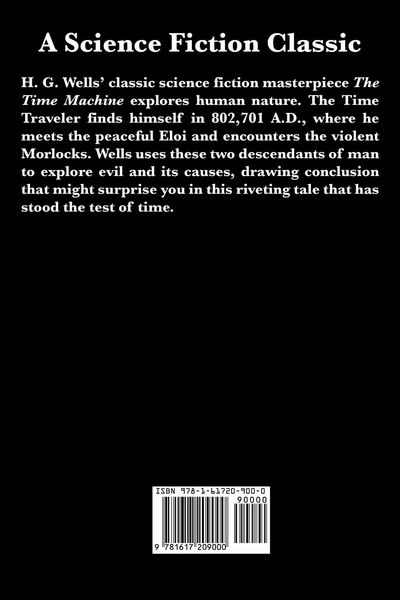 A Science Fiction Classic

H. G. Wells' classic science fiction masterpiece The Time Machine explores human nature. The Time Traveler finds himself in 802,701 A.D., where he meets the peaceful Eloi and encounters the violent Morlocks. Wells uses these two descendants of man to explore evil and its causes, drawing conclusion that might surprise you in this riveting tale that has stood the test of time.

ISBN 978-1-61720-900-0

90000

9 781617 209000